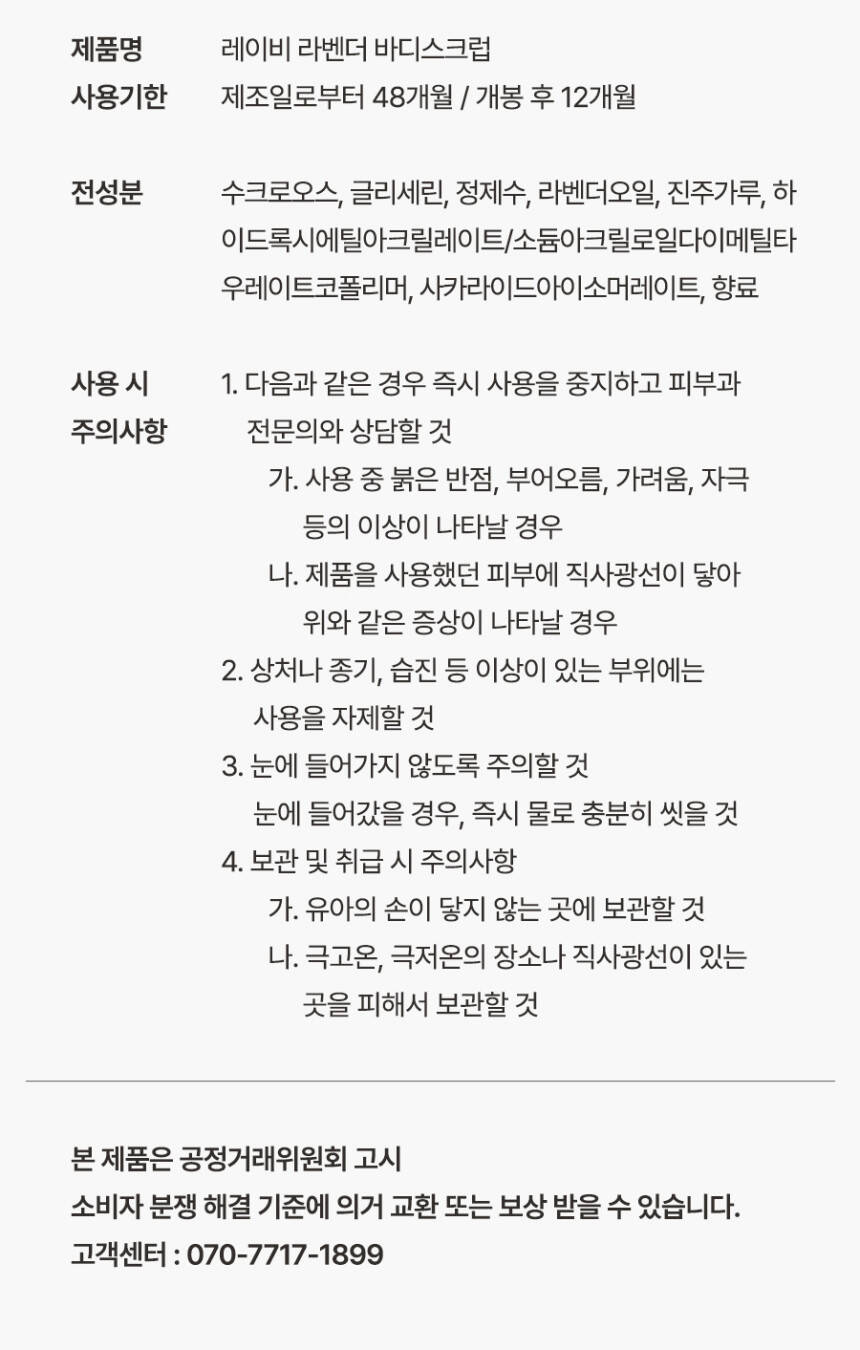 제품명 레이비 라벤더 바디스크럽
사용기한 제조일로부터 48개월 / 개봉 후 12개월

전성분 수크로오스, 글리세린, 정제수, 라벤더오일, 진주가루, 하이드록시에틸아크릴레이트/소듐아크릴로일다이메틸타우레이트코폴리머, 사카라이드아이소머레이트, 향료

사용 시 주의사항
1. 다음과 같은 경우 즉시 사용을 중지하고 피부과 전문의와 상담할 것
가. 사용 중 붉은 반점, 부어오름, 가려움, 자극 등의 이상이 나타날 경우
나. 제품을 사용했던 피부에 직사광선이 닿아 위와 같은 증상이 나타날 경우
2. 상처나 종기, 습진 등 이상이 있는 부위에는 사용을 자제할 것
3. 눈에 들어가지 않도록 주의할 것
눈에 들어갔을 경우, 즉시 물로 충분히 씻을 것
4. 보관 및 취급 시 주의사항
가. 유아의 손이 닿지 않는 곳에 보관할 것
나. 극고온, 극저온의 장소나 직사광선이 있는 곳을 피해서 보관할 것

본 제품은 공정거래위원회 고시
소비자 분쟁 해결 기준에 의거 교환 또는 보상 받을 수 있습니다.
고객센터 : 070-7717-1899